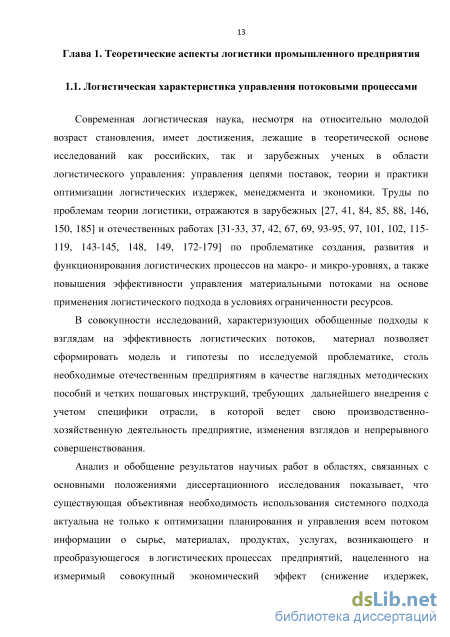 13

Глава 1. Теоретические аспекты логистики промышленного предприятия

1.1. Логистическая характеристика управления потоковыми процессами

Современная логистическая наука, несмотря на относительно молодой возраст становления, имеет достижения, лежащие в теоретической основе исследований как российских, так и зарубежных ученых в области логистического управления: управления цепями поставок, теории и практики оптимизации логистических издержек, менеджмента и экономики. Труды по проблемам теории логистики, отражаются в зарубежных [27, 41, 84, 85, 88, 146, 150, 185] и отечественных работах [31-33, 37, 42, 67, 69, 93-95, 97, 101, 102, 115-119, 143-145, 148, 149, 172-179] по проблематике создания, развития и функционирования логистических процессов на макро- и микро-уровнях, а также повышения эффективности управления материальными потоками на основе применения логистического подхода в условиях ограниченности ресурсов.

В совокупности исследований, характеризующих обобщенные подходы к взглядам на эффективность логистических потоков, материал позволяет сформировать модель и гипотезы по исследуемой проблематике, столь необходимые отечественным предприятиям в качестве наглядных методических пособий и четких пошаговых инструкций, требующих дальнейшего внедрения с учетом специфики отрасли, в которой ведет свою производственно-хозяйственную деятельность предприятие, изменения взглядов и непрерывного совершенствования.

Анализ и обобщение результатов научных работ в областях, связанных с основными положениями диссертационного исследования показывает, что существующая объективная необходимость использования системного подхода актуальна не только к оптимизации планирования и управления всем потоком информации о сырье, материалах, продуктах, услугах, возникающего и преобразующегося в логистических процессах предприятий, нацеленного на измеримый совокупный экономический эффект (снижение издержек,

dsLib.net
библиотека диссертаций